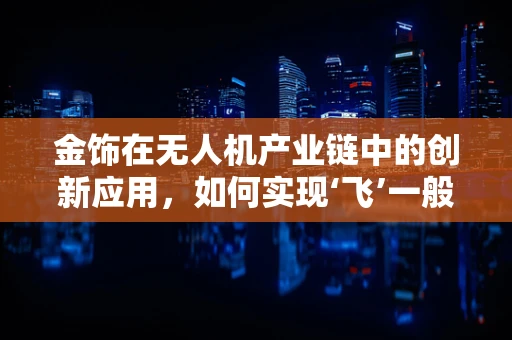 金饰在无人机产业链中的创新应用，如何实现‘飞’一般